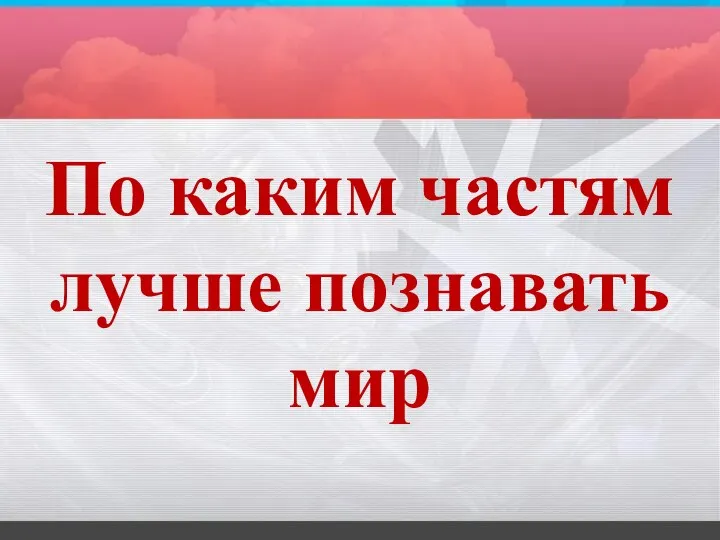 По каким частям лучше познавать мир